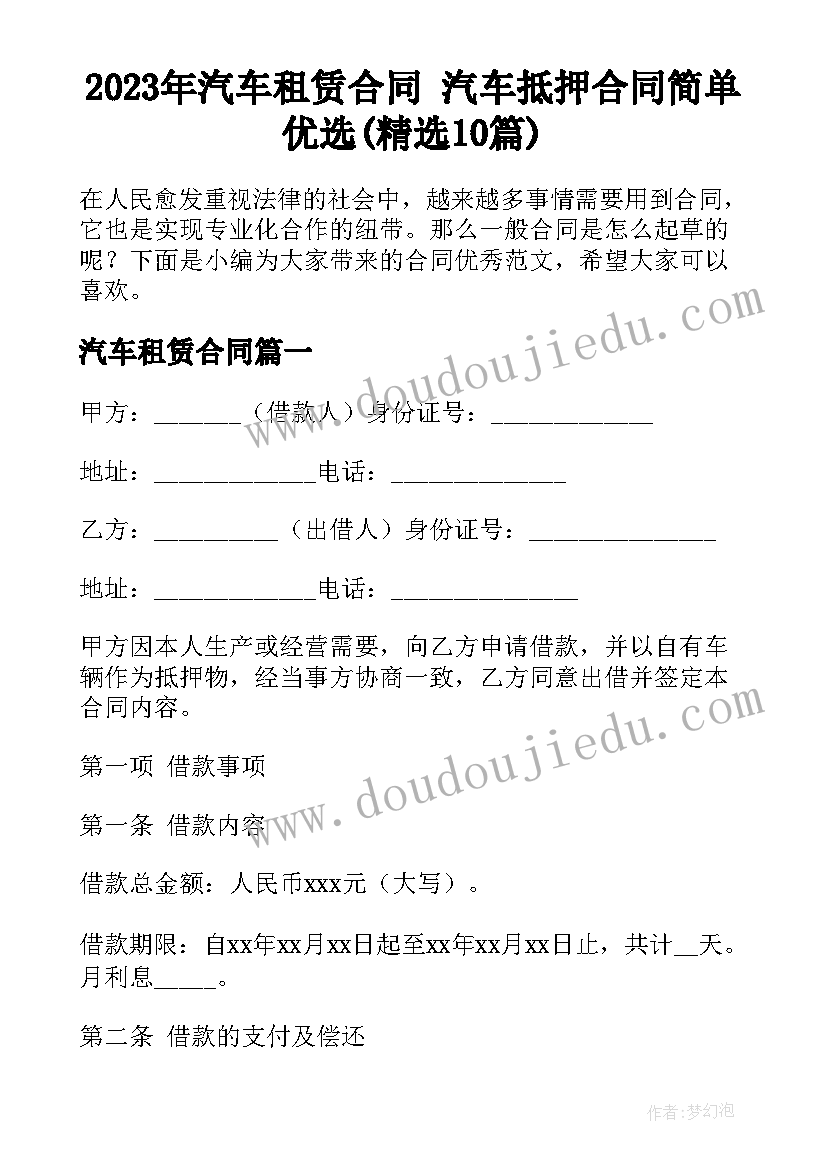 2023年汽车租赁合同 汽车抵押合同简单优选(精选10篇)

在人民愈发重视法律的社会中，越来越多事情需要用到合同，它也是实现专业化合作的纽带。那么一般合同是怎么起草的呢？下面是小编为大家带来的合同优秀范文，希望大家可以喜欢。

www.doudoujiedu.com

汽车租赁合同篇一

甲方：_______（借款人）身份证号：_____________

地址：_____________电话：______________

乙方：__________（出借人）身份证号：_______________

地址：_____________电话：_______________

甲方因本人生产或经营需要，向乙方申请借款，并以自有车辆作为抵押物，经当事方协商一致，乙方同意出借并签定本合同内容。

www.doudoujiedu.com

第一项 借款事项

第一条 借款内容

借款总金额：人民币xxx元（大写）。

借款期限：自xx年xx月xx日起至xx年xx月xx日止，共计__天。月利息_____。

第二条 借款的支付及偿还

作者:梦幻泡